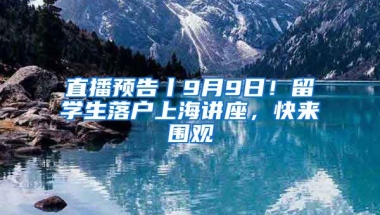 直播预告丨9月9日！留学生落户上海讲座，快来围观